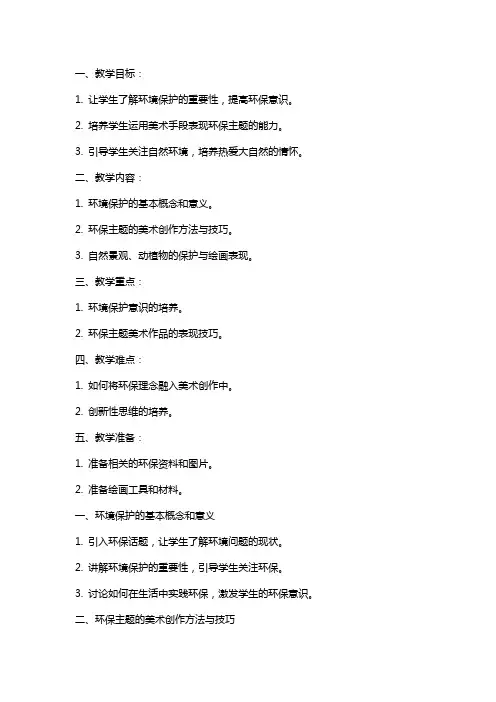 一、教学目标：

1. 让学生了解环境保护的重要性，提高环保意识。

2. 培养学生运用美术手段表现环保主题的能力。

3. 引导学生关注自然环境，培养热爱大自然的情怀。

二、教学内容：

1. 环境保护的基本概念和意义。

2. 环保主题的美术创作方法与技巧。

3. 自然景观、动植物的保护与绘画表现。

三、教学重点：

1. 环境保护意识的培养。

2. 环保主题美术作品的表现技巧。

四、教学难点：

1. 如何将环保理念融入美术创作中。

2. 创新性思维的培养。

五、教学准备：

1. 准备相关的环保资料和图片。

2. 准备绘画工具和材料。

一、环境保护的基本概念和意义

1. 引入环保话题，让学生了解环境问题的现状。

2. 讲解环境保护的重要性，引导学生关注环保。

3. 讨论如何在生活中实践环保，激发学生的环保意识。

二、环保主题的美术创作方法与技巧